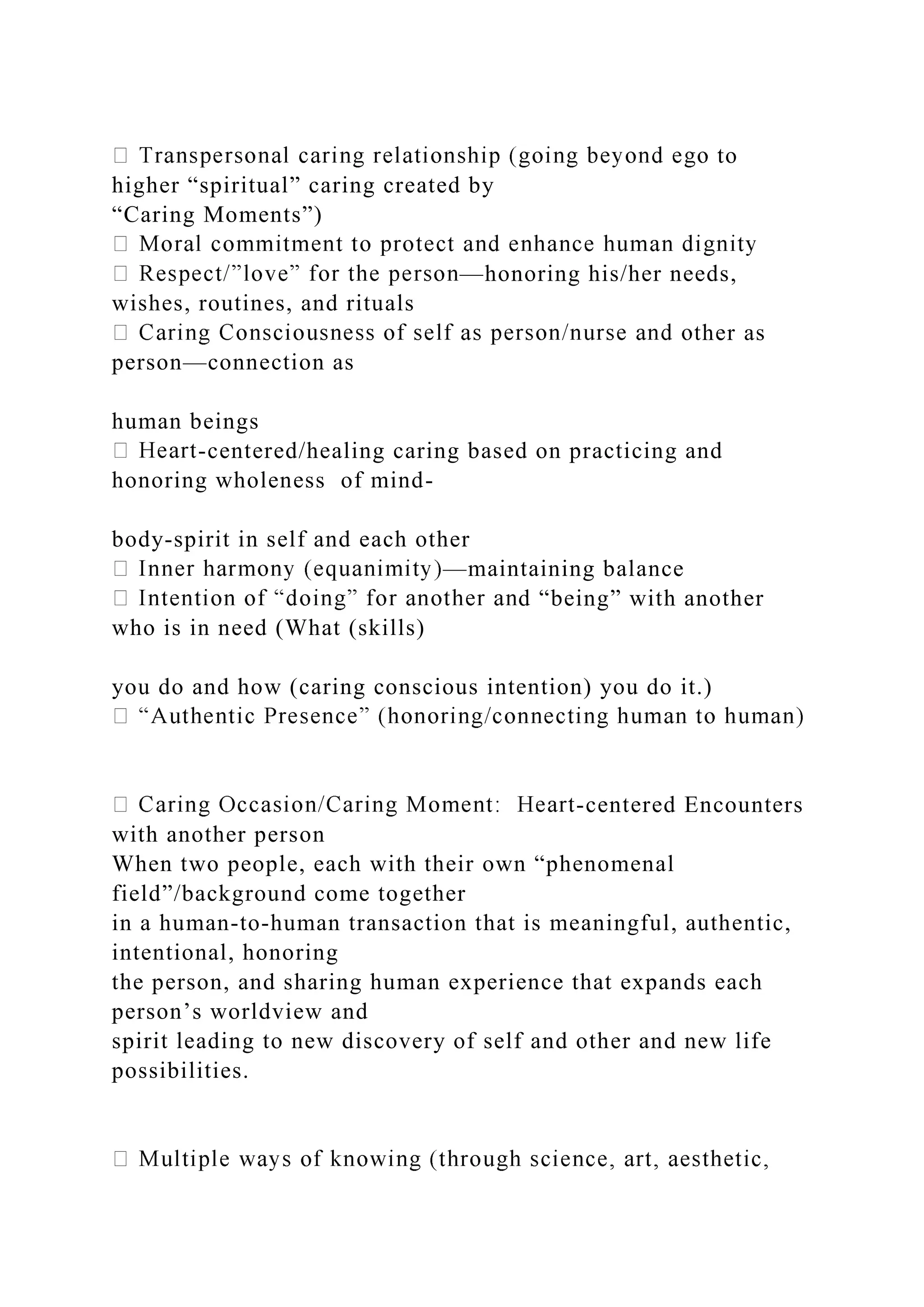 Transpersonal caring relationship (going beyond ego to higher “spiritual” caring created by “Caring Moments”)
 Moral commitment to protect and enhance human dignity
 Respect/”love” for the person—honoring his/her needs, wishes, routines, and rituals
 Caring Consciousness of self as person/nurse and other as person—connection as

human beings
 Heart-centered/healing caring based on practicing and honoring wholeness of mind-

body-spirit in self and each other
 Inner harmony (equanimity)—maintaining balance
 Intention of “doing” for another and “being” with another who is in need (What (skills)

you do and how (caring conscious intention) you do it.)
 “Authentic Presence” (honoring/connecting human to human)

 Caring Occasion/Caring Moment: Heart-centered Encounters with another person
When two people, each with their own “phenomenal field”/background come together in a human-to-human transaction that is meaningful, authentic, intentional, honoring the person, and sharing human experience that expands each person’s worldview and spirit leading to new discovery of self and other and new life possibilities.

 Multiple ways of knowing (through science, art, aesthetic,